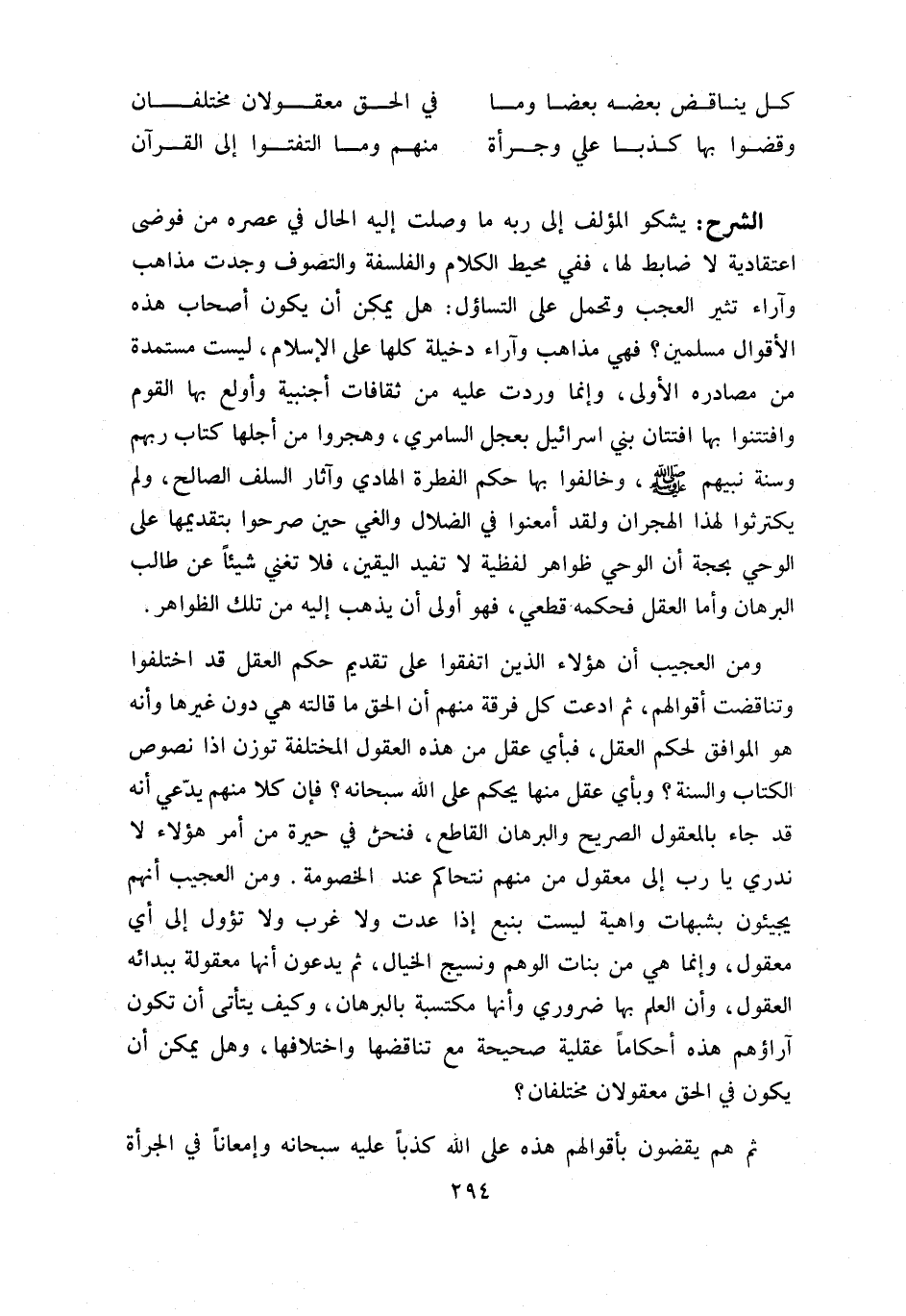 كل يناقض بعضه بعضا وما    في الحق معقولان مختلفان
وقضوا بها كذبا علي وجرأة    منهم وما التفتوا إلى القرآن

الشرح: يشكو المؤلف إلى ربه ما وصلت إليه الحال في عصره من فوضى اعتقادية لا ضابط لها، ففي محيط الكلام والفلسفة والتصوف وجدت مذاهب وآراء تثير العجب وتحمل على التساؤل: هل يمكن أن يكون أصحاب هذه الأقوال مسلمين؟ فهي مذاهب وآراء دخيلة كلها على الإسلام، ليست مستمدة من مصادره الأولى، وإنما وردت عليه من ثقافات أجنبية وأولع بها القوم وافتتنوا بها افتتان بني اسرائيل بعجل السامري، وهجروا من أجلها كتاب ربهم وسنة نبيهم ﷺ، وخالفوا بها حكم الفطرة الهادي وآثار السلف الصالح، ولم يكترثوا لهذا الهجران ولقد أمعنوا في الضلال والغي حين صرحوا بتقديمها على الوحي بحجة أن الوحي ظواهر لفظية لا تفيد اليقين، فلا تغني شيئاً عن طالب البرهان وأما العقل فحكمه قطعي، فهو أولى أن يذهب إليه من تلك الظواهر.

ومن العجيب أن هؤلاء الذين اتفقوا على تقديم حكم العقل قد اختلفوا وتناقضت أقوالهم، ثم ادعت كل فرقة منهم أن الحق ما قالته هي دون غيرها وأنه هو الموافق لحكم العقل، فبأي عقل من هذه العقول المختلفة توزن اذا نصوص الكتاب والسنة؟ وبأي عقل منها يحكم على الله سبحانه؟ فإن كلا منهم يدّعي أنه قد جاء بالمعقول الصريح والبرهان القاطع، فنحن في حيرة من أمر هؤلاء لا ندري يا رب إلى معقول من منهم نتحاكم عند الخصومة. ومن العجيب أنهم يجيئون بشبهات واهية ليست بنبع إذا عدت ولا غرب ولا تؤول إلى أي معقول، وإنما هي من بنات الوهم ونسيج الخيال، ثم يدعون أنها معقولة ببدائه العقول، وأن العلم بها ضروري وأنها مكتسبة بالبرهان، وكيف يتأتى أن تكون آراؤهم هذه أحكاماً عقلية صحيحة مع تناقضها واختلافها، وهل يمكن أن يكون في الحق معقولان مختلفان؟

ثم هم يقضون بأقوالهم هذه على الله كذباً عليه سبحانه وإمعاناً في الجرأة

٢٩٤